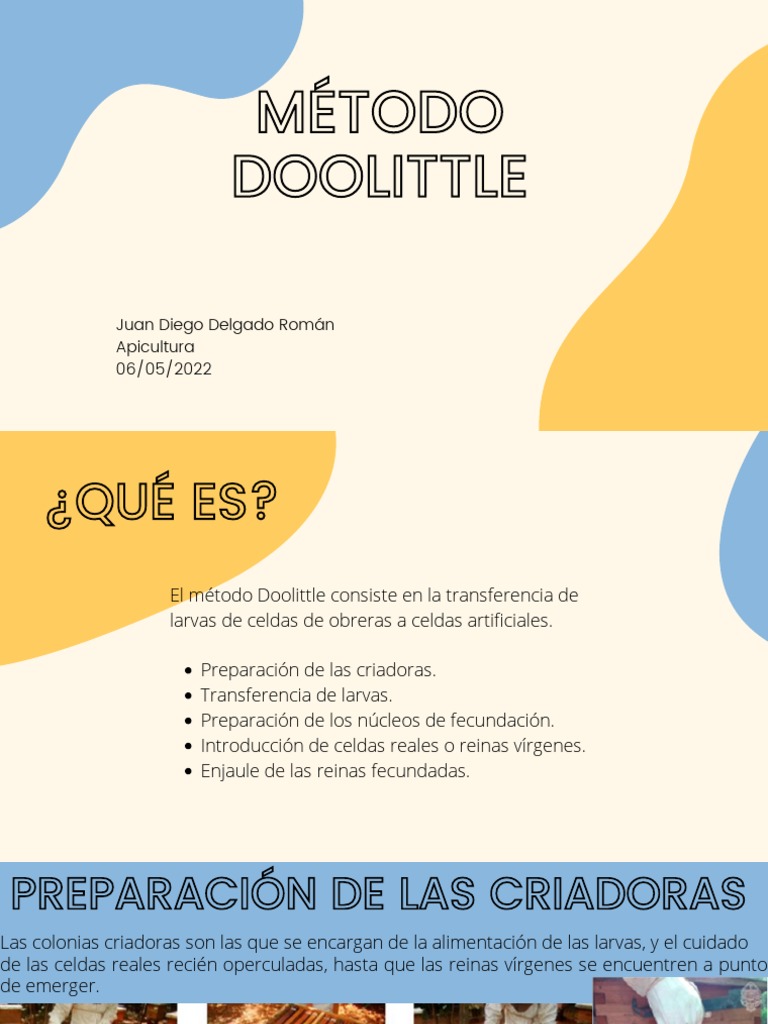 MÉTODO DOOLITTLE

Juan Diego Delgado Román
Apicultura
06/05/2022

¿QUÉ ES?

El método Doolittle consiste en la transferencia de larvas de celdas de obreras a celdas artificiales.

- Preparación de las criadoras.
- Transferencia de larvas.
- Preparación de los núcleos de fecundación.
- Introducción de celdas reales o reinas vírgenes.
- Enjaule de las reinas fecundadas.

PREPARACIÓN DE LAS CRIADORAS

Las colonias criadoras son las que se encargan de la alimentación de las larvas, y el cuidado de las celdas reales recién operculadas, hasta que las reinas vírgenes se encuentren a punto de emerger.